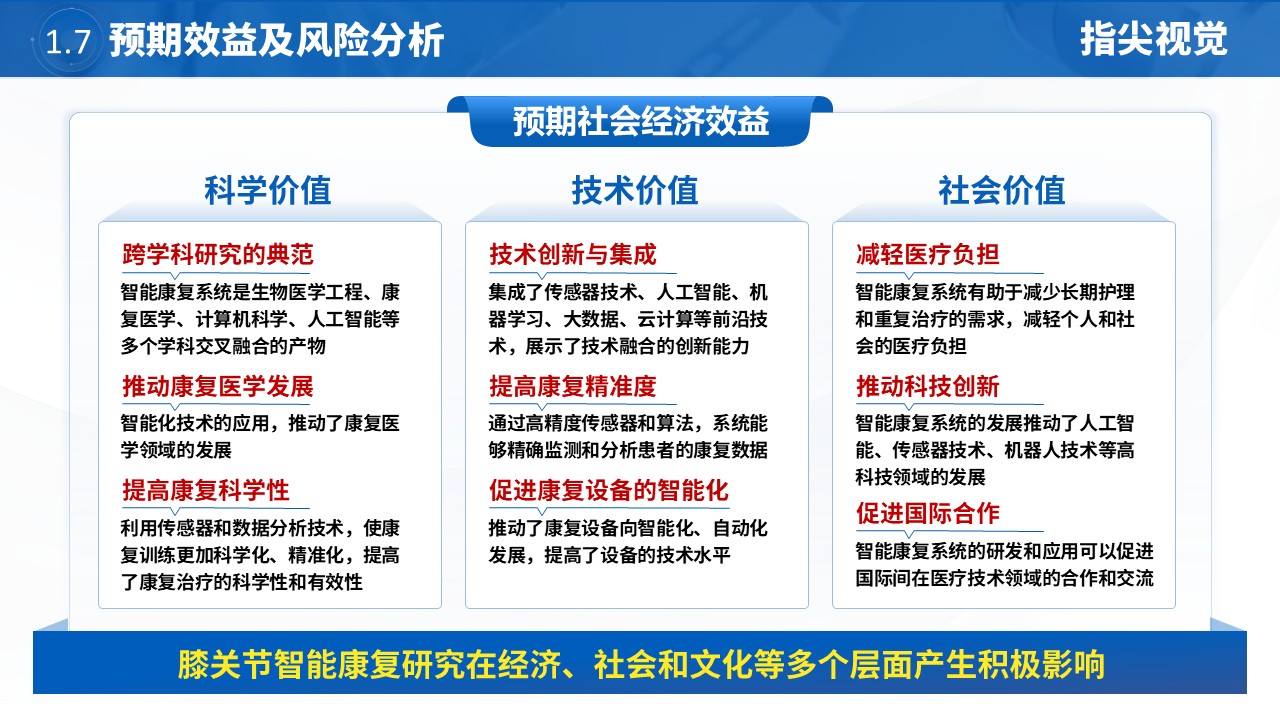 1.7 预期效益及风险分析

指尖视觉

预期社会经济效益

科学价值

跨学科研究的典范

智能康复系统是生物医学工程、康复医学、计算机科学、人工智能等多个学科交叉融合的产物

推动康复医学发展

智能化技术的应用，推动了康复医学领域的发展

提高康复科学性

利用传感器和数据分析技术，使康复训练更加科学化、精准化，提高了康复治疗的科学性和有效性

技术价值

技术创新与集成

集成了传感器技术、人工智能、机器学习、大数据、云计算等前沿技术，展示了技术融合的创新能力

提高康复精准度

通过高精度传感器和算法，系统能够精确监测和分析患者的康复数据

促进康复设备的智能化

推动了康复设备向智能化、自动化发展，提高了设备的技术水平

社会价值

减轻医疗负担

智能康复系统有助于减少长期护理和重复治疗的需求，减轻个人和社会的医疗负担

推动科技创新

智能康复系统的发展推动了人工智能、传感器技术、机器人技术等高科技领域的发展

促进国际合作

智能康复系统的研发和应用可以促进国际间在医疗技术领域的合作和交流

膝关节智能康复研究在经济、社会和文化等多个层面产生积极影响